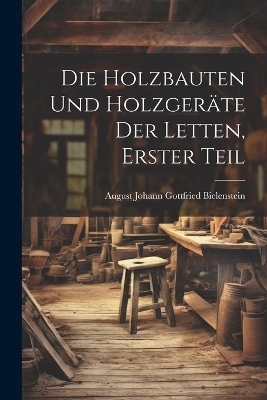 Die Holzbauten Und Holzgeräte Der Letten, Erster Teil

August Johann Gottfried Bielenstein